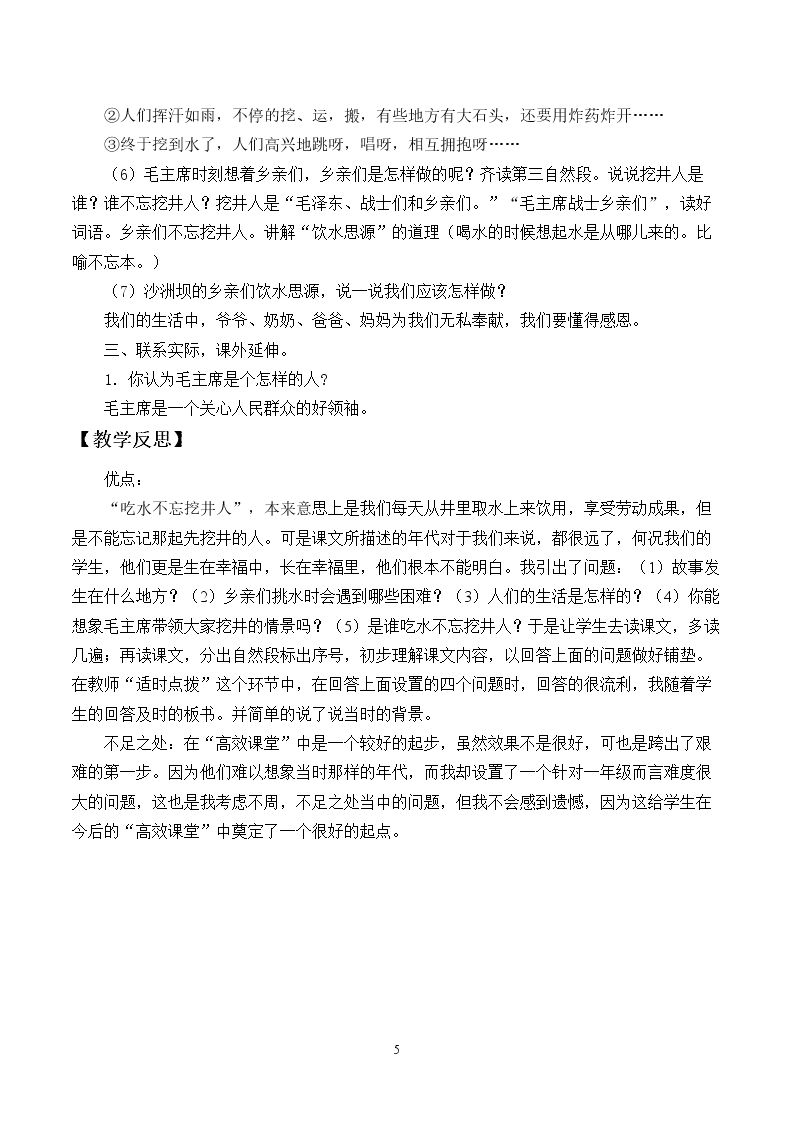 ②人们挥汗如雨，不停的挖、运，搬，有些地方有大石头，还要用炸药炸开……

③终于挖到水了，人们高兴地跳呀，唱呀，相互拥抱呀……

（6）毛主席时刻想着乡亲们，乡亲们是怎样做的呢？齐读第三自然段。说说挖井人是谁？谁不忘挖井人？挖井人是“毛泽东、战士们和乡亲们。”“毛主席战士乡亲们”，读好词语。乡亲们不忘挖井人。讲解“饮水思源”的道理（喝水的时候想起水是从哪儿来的。比喻不忘本。）

（7）沙洲坝的乡亲们饮水思源，说一说我们应该怎样做？

我们的生活中，爷爷、奶奶、爸爸、妈妈为我们无私奉献，我们要懂得感恩。

三、联系实际，课外延伸。

1．你认为毛主席是个怎样的人？

毛主席是一个关心人民群众的好领袖。

【教学反思】

优点：

“吃水不忘挖井人”，本来意思上是我们每天从井里取水上来饮用，享受劳动成果，但是不能忘记那起先挖井的人。可是课文所描述的年代对于我们来说，都很远了，何况我们的学生，他们更是生在幸福中，长在幸福里，他们根本不能明白。我引出了问题：（1）故事发生在什么地方？（2）乡亲们挑水时会遇到哪些困难？（3）人们的生活是怎样的？（4）你能想象毛主席带领大家挖井的情景吗？（5）是谁吃水不忘挖井人？于是让学生去读课文，多读几遍；再读课文，分出自然段标出序号，初步理解课文内容，以回答上面的问题做好铺垫。在教师“适时点拨”这个环节中，在回答上面设置的四个问题时，回答的很流利，我随着学生的回答及时的板书。并简单的说了说当时的背景。

不足之处：在“高效课堂”中是一个较好的起步，虽然效果不是很好，可也是跨出了艰难的第一步。因为他们难以想象当时那样的年代，而我却设置了一个针对一年级而言难度很大的问题，这也是我考虑不周，不足之处当中的问题，但我不会感到遗憾，因为这给学生在今后的“高效课堂”中奠定了一个很好的起点。

5